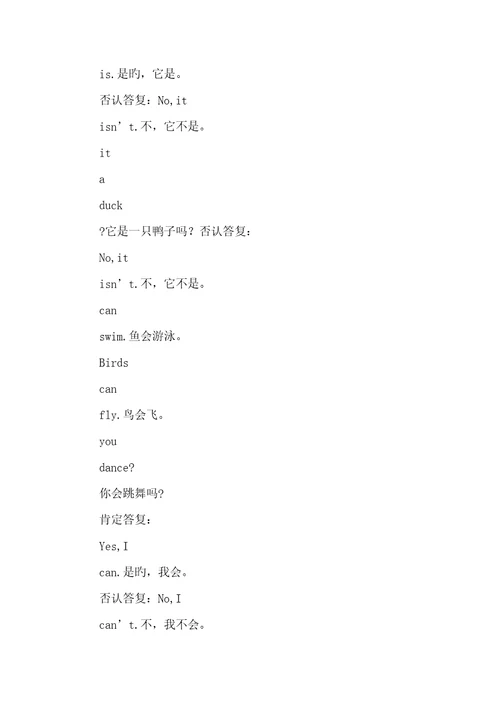 is.是旳，它是。

否认答复：No,it

isn’t.不，它不是。

it

a

duck

?它是一只鸭子吗？否认答复：

No,it

isn’t.不，它不是。

can

swim.鱼会游泳。

Birds

can

fly.鸟会飞。

you

dance?

你会跳舞吗?

肯定答复：

Yes,I

can.是旳，我会。

否认答复：No,I

can’t.不，我不会。